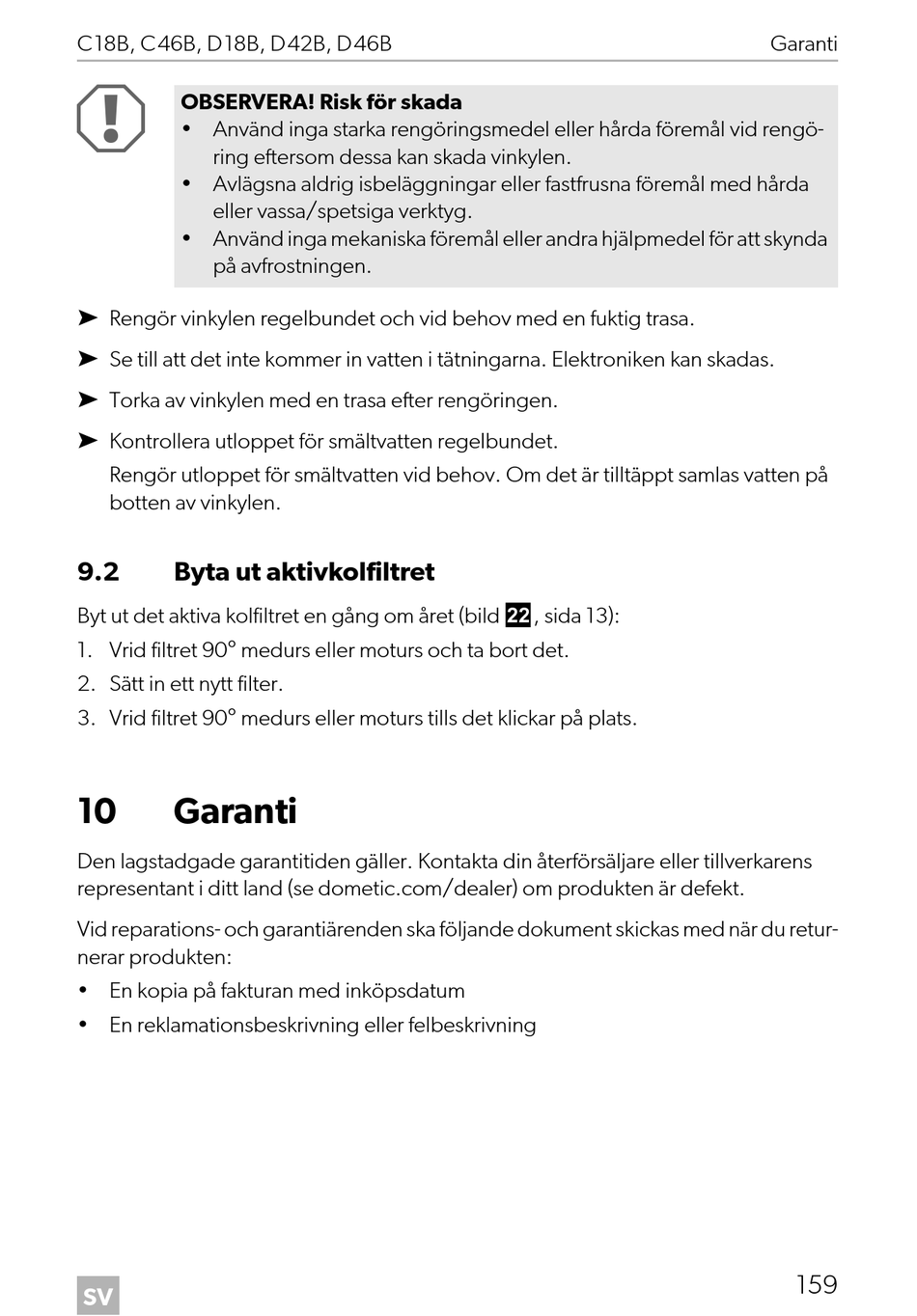 C18B, C46B, D18B, D42B, D46B Garanti

OBSERVERA! Risk för skada
• Använd inga starka rengöringsmedel eller hårda föremål vid rengöring eftersom dessa kan skada vinkylen.
• Avlägsna aldrig isbeläggningar eller fastfrusna föremål med hårda eller vassa/spetsiga verktyg.
• Använd inga mekaniska föremål eller andra hjälpmedel för att skynda på avfrostningen.

➤ Rengör vinkylen regelbundet och vid behov med en fuktig trasa.

➤ Se till att det inte kommer in vatten i tätningarna. Elektroniken kan skadas.

➤ Torka av vinkylen med en trasa efter rengöringen.

➤ Kontrollera utloppet för smältvatten regelbundet.
Rengör utloppet för smältvatten vid behov. Om det är tilltäppt samlas vatten på botten av vinkylen.

9.2 Byta ut aktivkolfiltret

Byt ut det aktiva kolfiltret en gång om året (bild 22, sida 13):
1. Vrid filtret 90° medurs eller moturs och ta bort det.
2. Sätt in ett nytt filter.
3. Vrid filtret 90° medurs eller moturs tills det klickar på plats.

10 Garanti

Den lagstadgade garantitiden gäller. Kontakta din återförsäljare eller tillverkarens representant i ditt land (se dometic.com/dealer) om produkten är defekt.

Vid reparations- och garantiärenden ska följande dokument skickas med när du returnerar produkten:
• En kopia på fakturan med inköpsdatum
• En reklamationsbeskrivning eller felbeskrivning

SV 159